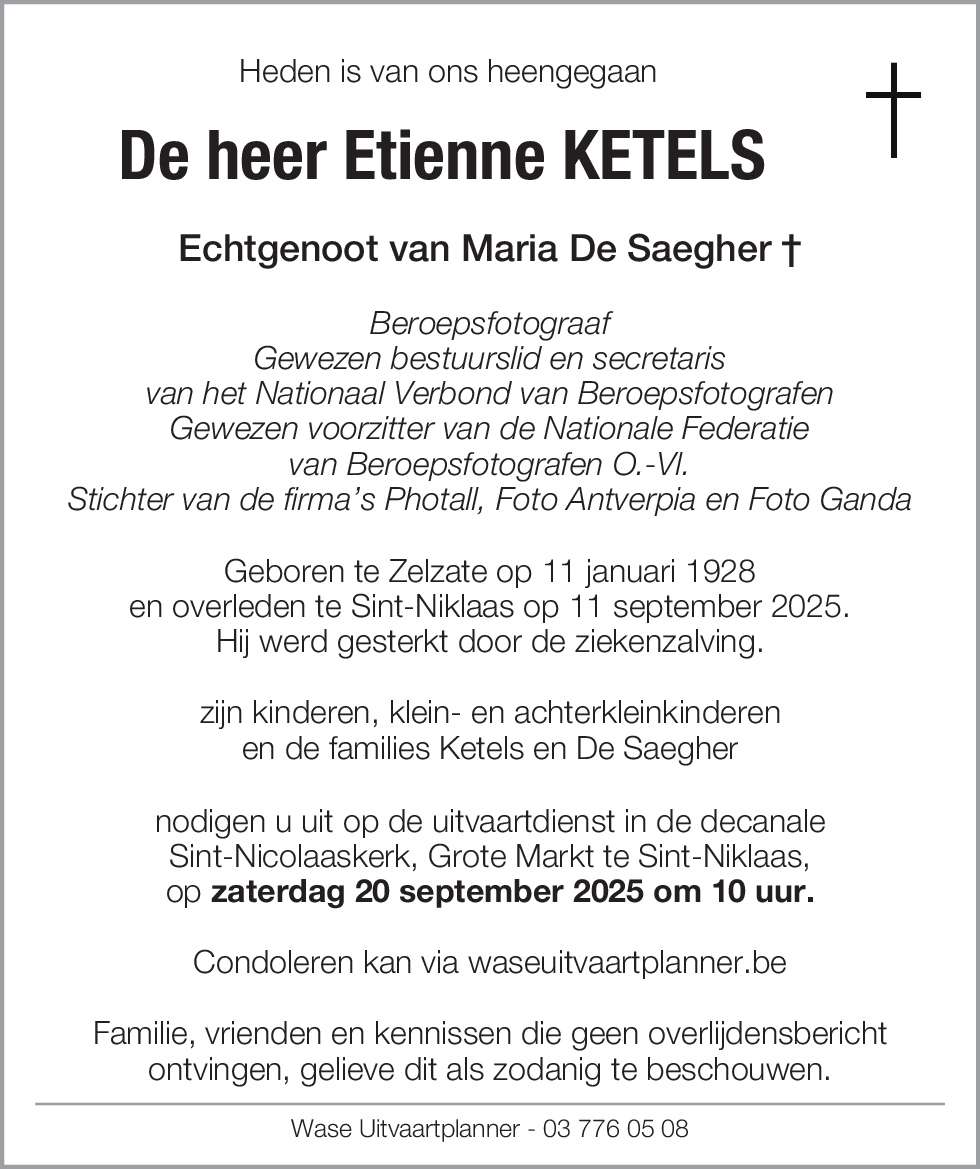 Heden is van ons heengegaan

De heer Etienne KETELS

Echtgenoot van Maria De Saegher †

Beroepsfotograaf
Gewezen bestuurslid en secretaris
van het Nationaal Verbond van Beroepsfotografen
Gewezen voorzitter van de Nationale Federatie
van Beroepsfotografen O.-Vl.
Stichter van de firma's Photall, Foto Antverpia en Foto Ganda

Geboren te Zelzate op 11 januari 1928
en overleden te Sint-Niklaas op 11 september 2025.
Hij werd gesterkt door de ziekenzalving.

zijn kinderen, klein- en achterkleinkinderen
en de families Ketels en De Saegher

nodigen u uit op de uitvaartdienst in de decanale
Sint-Nicolaaskerk, Grote Markt te Sint-Niklaas,
op zaterdag 20 september 2025 om 10 uur.

Condoleren kan via waseuitvaartplanner.be

Familie, vrienden en kennissen die geen overlijdensbericht
ontvingen, gelieve dit als zodanig te beschouwen.

Wase Uitvaartplanner - 03 776 05 08